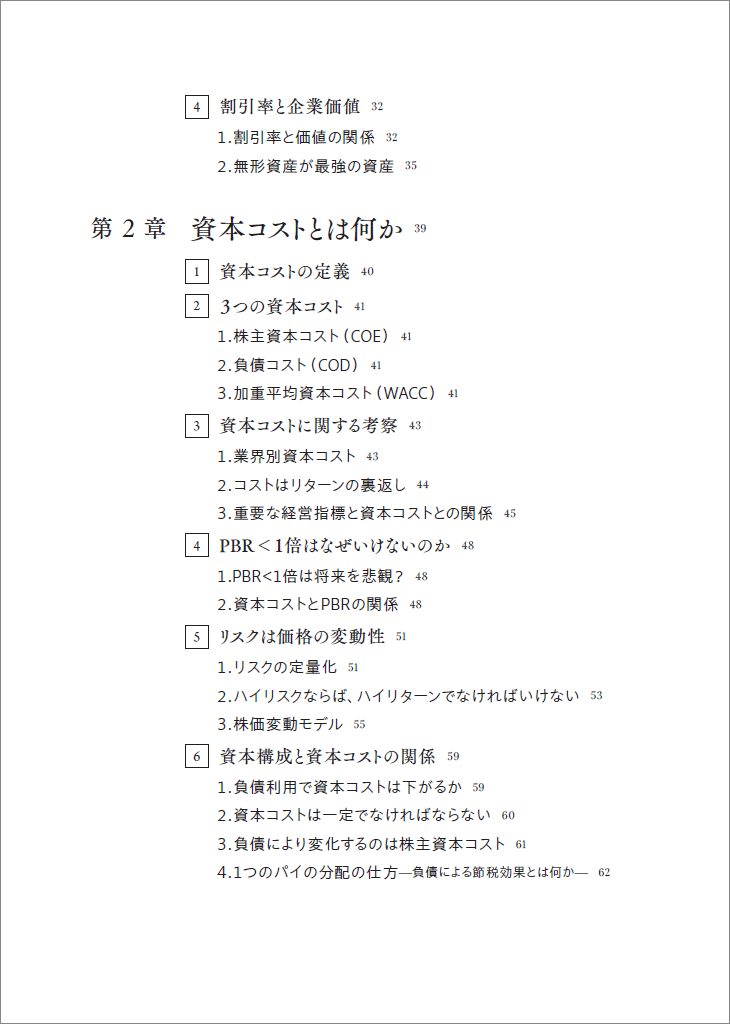 4 割引率と企業価値 32

1.割引率と価値の関係 32

2.無形資産が最強の資産 35

第２章 資本コストとは何か 39

1 資本コストの定義 40

2 3つの資本コスト 41

1.株主資本コスト（COE） 41

2.負債コスト（COD） 41

3.加重平均資本コスト（WACC） 41

3 資本コストに関する考察 43

1.業界別資本コスト 43

2.コストはリターンの裏返し 44

3.重要な経営指標と資本コストとの関係 45

4 PBR＜1倍はなぜいけないのか 48

1.PBR<1倍は将来を悲観？ 48

2.資本コストとPBRの関係 48

5 リスクは価格の変動性 51

1.リスクの定量化 51

2.ハイリスクならば、ハイリターンでなければいけない 53

3.株価変動モデル 55

6 資本構成と資本コストの関係 59

1.負債利用で資本コストは下がるか 59

2.資本コストは一定でなければならない 60

3.負債により変化するのは株主資本コスト 61

4.1つのパイの分配の仕方—負債による節税効果とは何か— 62